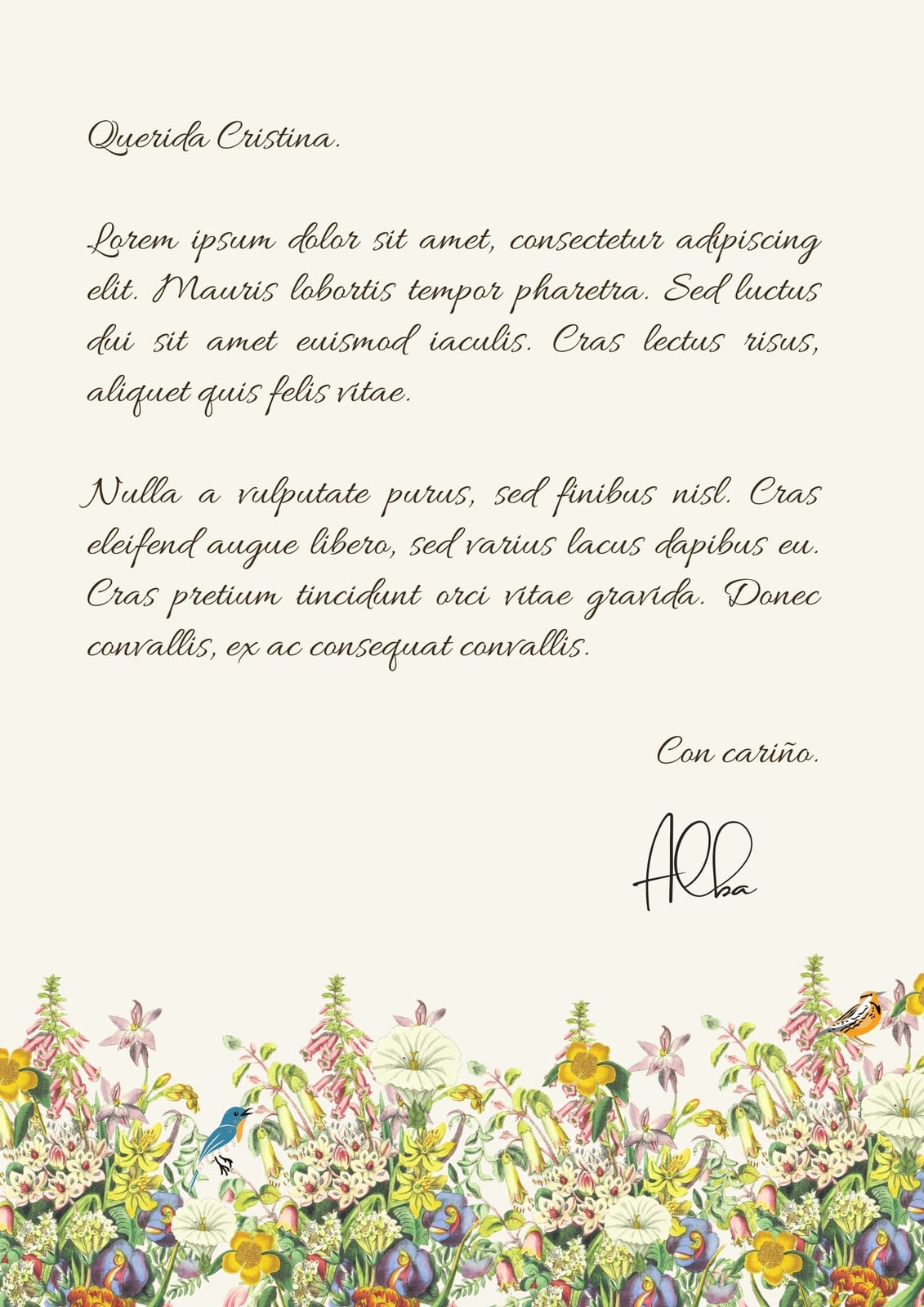 Querida Cristina.

Lorem ipsum dolor sit amet, consectetur adipiscing elit. Mauris lobortis tempor pharetra. Sed luctus dui sit amet euismod iaculis. Cras lectus risus, aliquet quis felis vitae.

Nulla a vulputate purus, sed finibus nisl. Cras eleifend augue libero, sed varius lacus dapibus eu. Cras pretium tincidunt orci vitae gravida. Donec convallis, ex ac consequat convallis.

Con cariño.

Alba